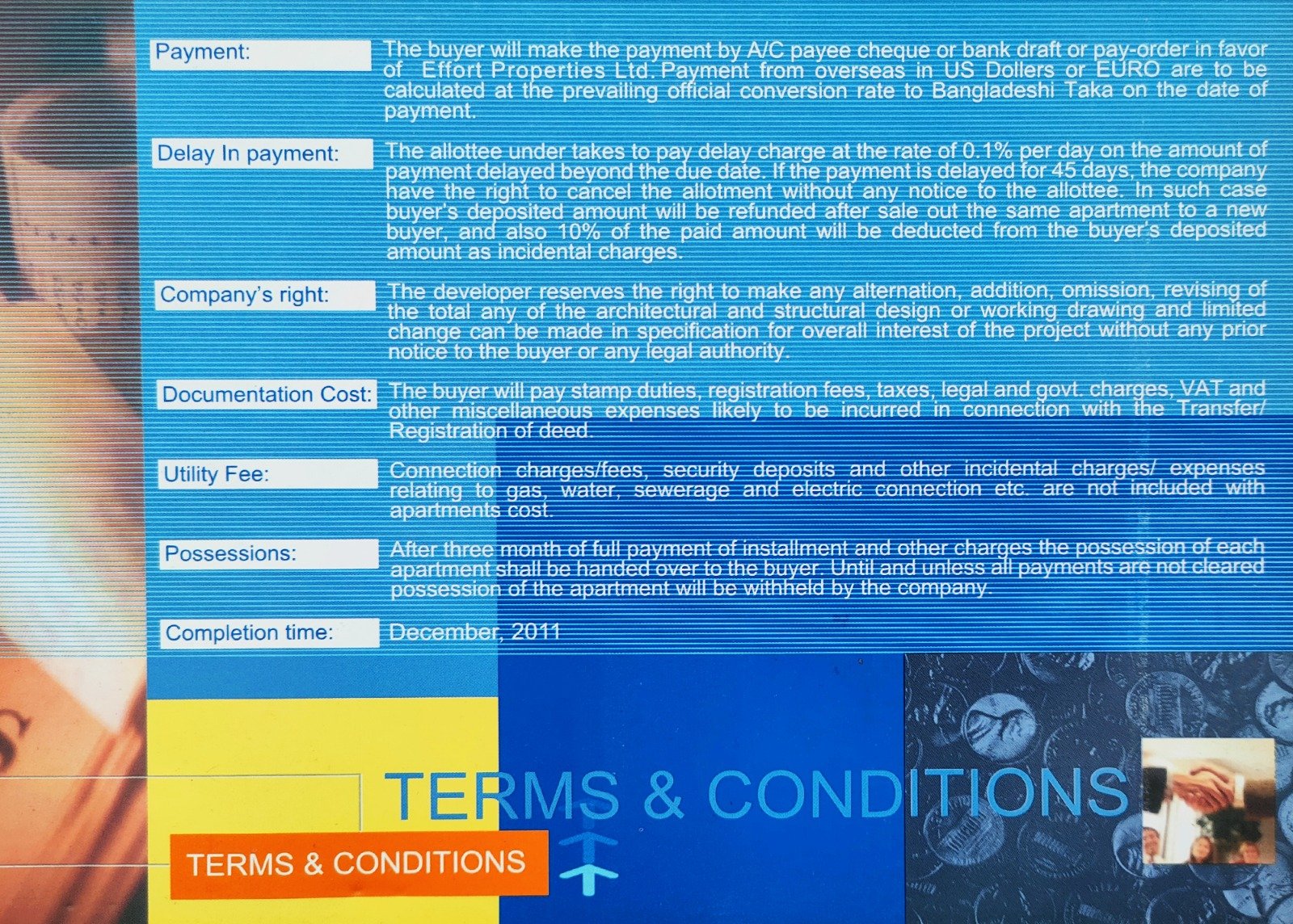 Payment: The buyer will make the payment by A/C payee cheque or bank draft or pay-order in favor of Effort Properties Ltd. Payment from overseas in US Dollers or EURO are to be calculated at the prevailing official conversion rate to Bangladeshi Taka on the date of payment.

Delay In payment: The allottee under takes to pay delay charge at the rate of 0.1% per day on the amount of payment delayed beyond the due date. If the payment is delayed for 45 days, the company have the right to cancel the allotment without any notice to the allottee. In such case buyer's deposited amount will be refunded after sale out the same apartment to a new buyer, and also 10% of the paid amount will be deducted from the buyer's deposited amount as incidental charges.

Company's right: The developer reserves the right to make any alternation, addition, omission, revising of the total any of the architectural and structural design or working drawing and limited change can be made in specification for overall interest of the project without any prior notice to the buyer or any legal authority.

Documentation Cost: The buyer will pay stamp duties, registration fees, taxes, legal and govt. charges, VAT and other miscellaneous expenses likely to be incurred in connection with the Transfer/ Registration of deed.

Utility Fee: Connection charges/fees, security deposits and other incidental charges/ expenses relating to gas, water, sewerage and electric connection etc. are not included with apartments cost.

Possessions: After three month of full payment of installment and other charges the possession of each apartment shall be handed over to the buyer. Until and unless all payments are not cleared possession of the apartment will be withheld by the company.

Completion time: December, 2011

TERMS & CONDITIONS

TERMS & CONDITIONS